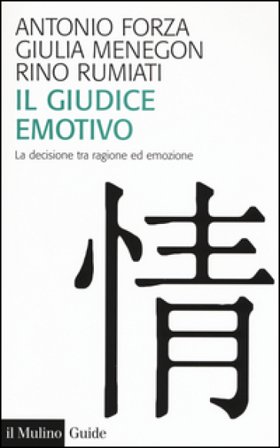 ANTONIO FORZA
GIULIA MENEGON
RINO RUMIATI

IL GIUDICE EMOTIVO

La decisione tra ragione ed emozione

情

il Mulino Guide